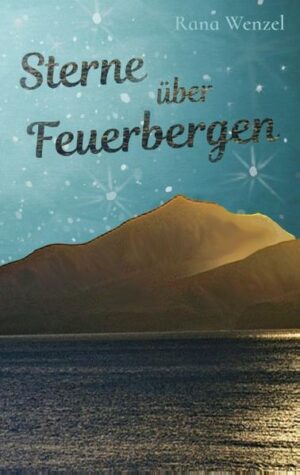 Rana Wenzel

Sterne über Feuerbergen